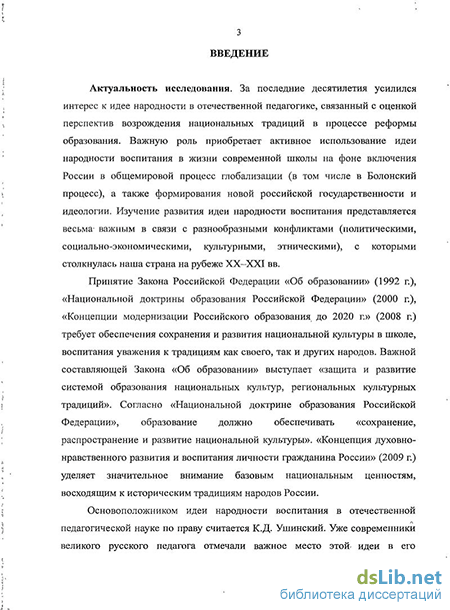 3

ВВЕДЕНИЕ

Актуальность исследования. За последние десятилетия усилился интерес к идее народности в отечественной педагогике, связанный с оценкой перспектив возрождения национальных традиций в процессе реформы образования. Важную роль приобретает активное использование идеи народности воспитания в жизни современной школы на фоне включения России в общемировой процесс глобализации (в том числе в Болонский процесс), а также формирования новой российской государственности и идеологии. Изучение развития идеи народности воспитания представляется весьма важным в связи с разнообразными конфликтами (политическими, социально-экономическими, культурными, этническими), с которыми столкнулась наша страна на рубеже XX–XXI вв.

Принятие Закона Российской Федерации «Об образовании» (1992 г.), «Национальной доктрины образования Российской Федерации» (2000 г.), «Концепции модернизации Российского образования до 2020 г.» (2008 г.) требует обеспечения сохранения и развития национальной культуры в школе, воспитания уважения к традициям как своего, так и других народов. Важной составляющей Закона «Об образовании» выступает «защита и развитие системой образования национальных культур, региональных культурных традиций». Согласно «Национальной доктрине образования Российской Федерации», образование должно обеспечивать «сохранение, распространение и развитие национальной культуры». «Концепция духовно-нравственного развития и воспитания личности гражданина России» (2009 г.) уделяет значительное внимание базовым национальным ценностям, восходящим к историческим традициям народов России.

Основоположником идеи народности воспитания в отечественной педагогической науке по праву считается К.Д. Ушинский. Уже современники великого русского педагога отмечали важное место этой идеи в его

dsLib.net
библиотека диссертаций